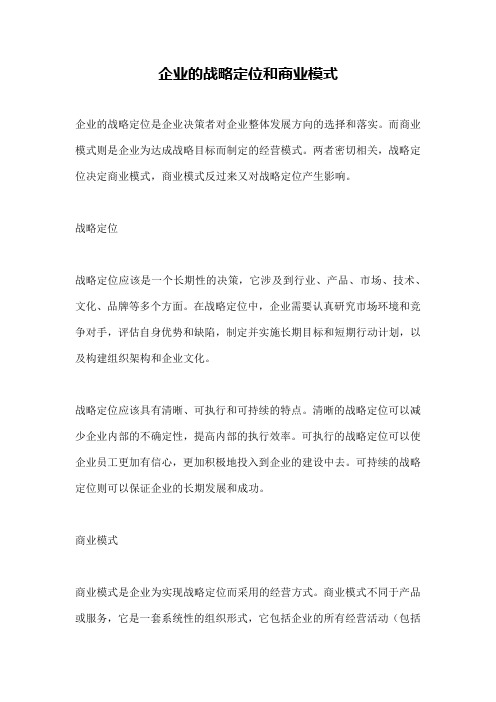 企业的战略定位和商业模式

企业的战略定位是企业决策者对企业整体发展方向的选择和落实。而商业模式则是企业为达成战略目标而制定的经营模式。两者密切相关，战略定位决定商业模式，商业模式反过来又对战略定位产生影响。

战略定位

战略定位应该是一个长期性的决策，它涉及到行业、产品、市场、技术、文化、品牌等多个方面。在战略定位中，企业需要认真研究市场环境和竞争对手，评估自身优势和缺陷，制定并实施长期目标和短期行动计划，以及构建组织架构和企业文化。

战略定位应该具有清晰、可执行和可持续的特点。清晰的战略定位可以减少企业内部的不确定性，提高内部的执行效率。可执行的战略定位可以使企业员工更加有信心，更加积极地投入到企业的建设中去。可持续的战略定位则可以保证企业的长期发展和成功。

商业模式

商业模式是企业为实现战略定位而采用的经营方式。商业模式不同于产品或服务，它是一套系统性的组织形式，它包括企业的所有经营活动（包括